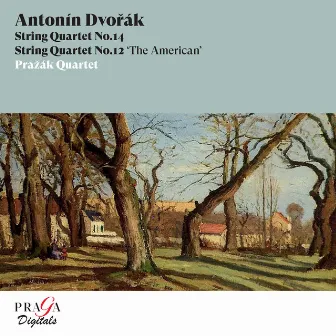 Antonín Dvořák
String Quartet No.14
String Quartet No.12 'The American'
Pražák Quartet

PRAGA
Digitals